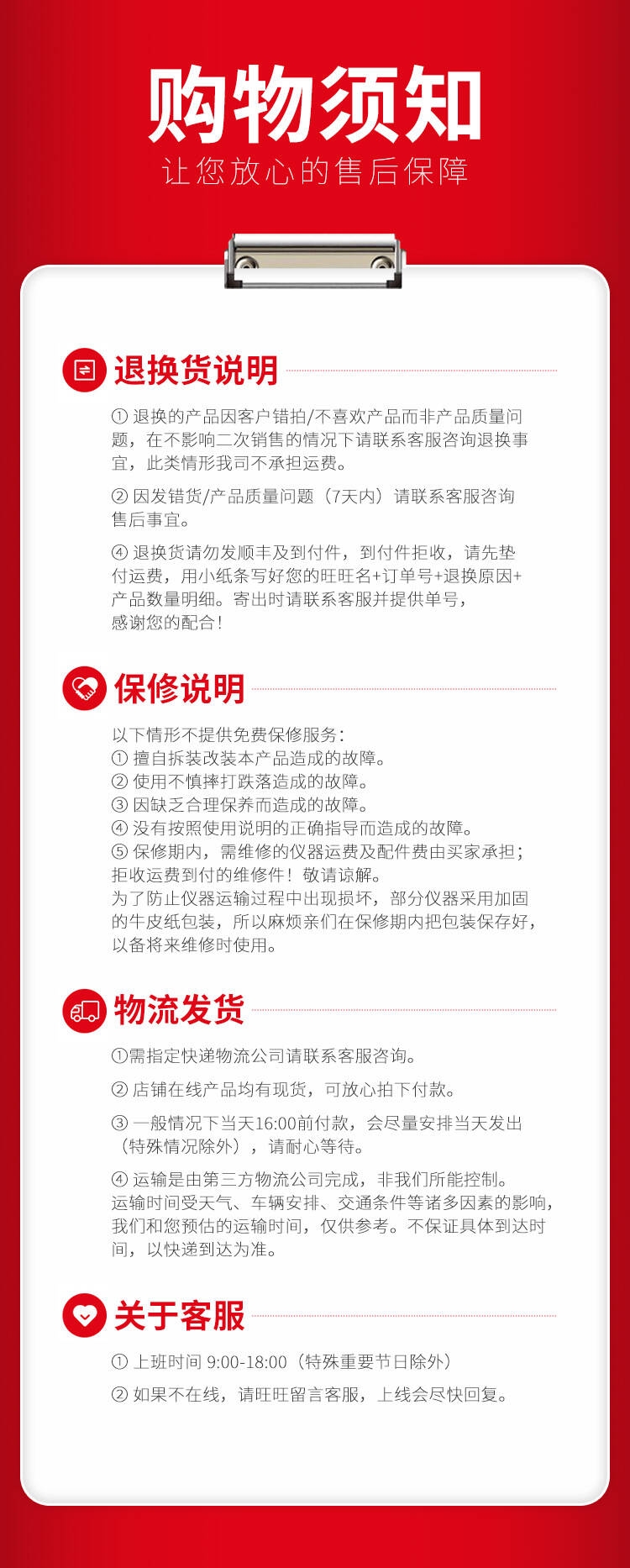 购物须知

让您放心的售后保障

退换货说明

① 退换的产品因客户错拍/不喜欢产品而非产品质量问题，在不影响二次销售的情况下请联系客服咨询退换事宜，此类情形我司不承担运费。

② 因发错货/产品质量问题（7天内）请联系客服咨询售后事宜。

④ 退换货请勿发顺丰及到付件，到付件拒收，请先垫付运费，用小纸条写好您的旺旺名+订单号+退换原因+产品数量明细。寄出时请联系客服并提供单号，感谢您的配合！

保修说明

以下情形不提供免费保修服务：
① 擅自拆装改装本产品造成的故障。
② 使用不慎摔打跌落造成的故障。
③ 因缺乏合理保养而造成的故障。
④ 没有按照使用说明的正确指导而造成的故障。
⑤ 保修期内，需维修的仪器运费及配件费由买家承担；拒收运费到付的维修件！敬请谅解。
为了防止仪器运输过程中出现损坏，部分仪器采用加固的牛皮纸包装，所以麻烦亲们在保修期内把包装保存好，以备将来维修时使用。

物流发货

①需指定快递物流公司请联系客服咨询。

② 店铺在线产品均有现货，可放心拍下付款。

③ 一般情况下当天16:00前付款，会尽量安排当天发出（特殊情况除外），请耐心等待。

④ 运输是由第三方物流公司完成，非我们所能控制。运输时间受天气、车辆安排、交通条件等诸多因素的影响，我们和您预估的运输时间，仅供参考。不保证具体到达时间，以快递到达为准。

关于客服

① 上班时间 9:00-18:00（特殊重要节日除外）

② 如果不在线，请旺旺留言客服，上线会尽快回复。